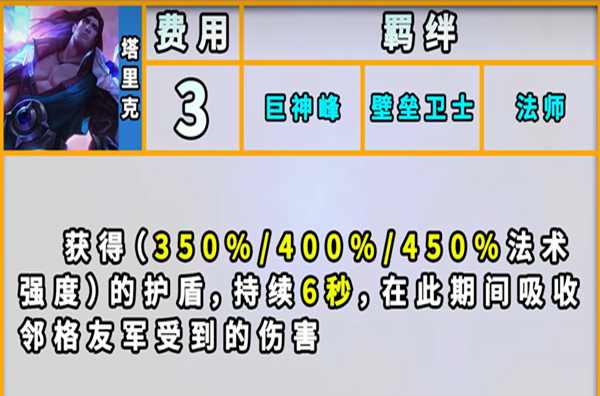 塔里克

| 费用 | 羁绊 | | |
|---|---|---|---|
| 3 | 巨神峰 | 壁垒卫士 | 法师 |

获得（350%/400%/450%法术强度）的护盾，持续6秒，在此期间吸收邻格友军受到的伤害